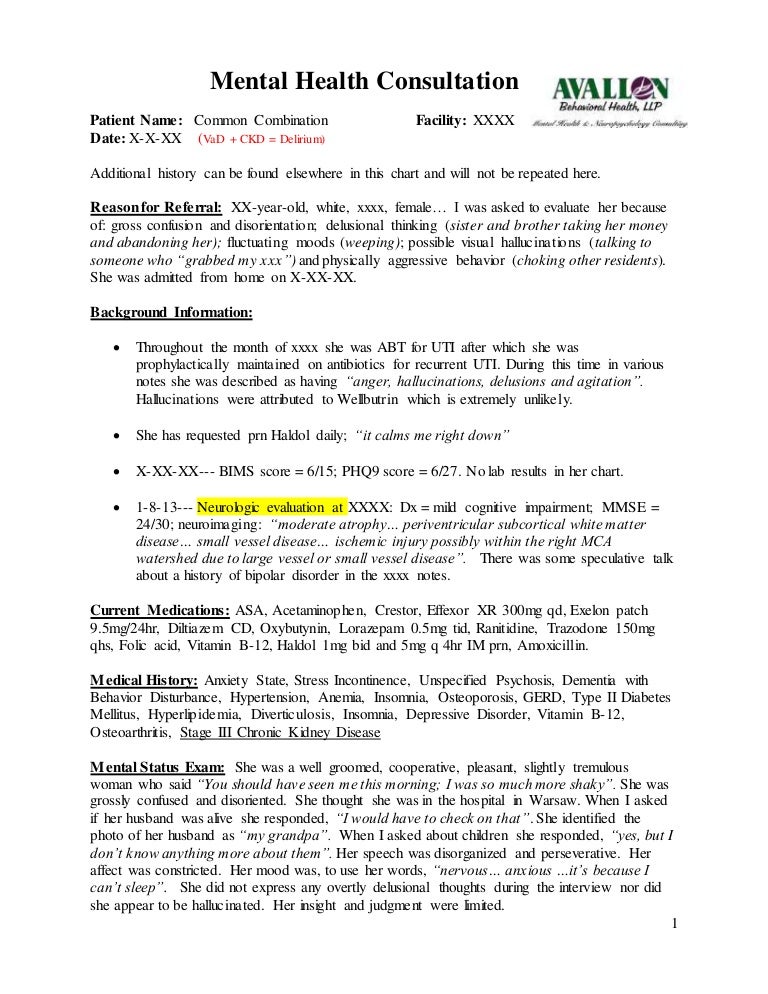 Mental Health Consultation

AVALLON
Behavioral Health, LLP
Mental Health & Neuropsychology Consulting

Patient Name: Common Combination Facility: XXXX
Date: X-X-XX (VaD + CKD = Delirium)

Additional history can be found elsewhere in this chart and will not be repeated here.

Reason for Referral: XX-year-old, white, xxxx, female… I was asked to evaluate her because of: gross confusion and disorientation; delusional thinking (sister and brother taking her money and abandoning her); fluctuating moods (weeping); possible visual hallucinations (talking to someone who "grabbed my xxx") and physically aggressive behavior (choking other residents). She was admitted from home on X-XX-XX.

Background Information:

• Throughout the month of xxxx she was ABT for UTI after which she was prophylactically maintained on antibiotics for recurrent UTI. During this time in various notes she was described as having "anger, hallucinations, delusions and agitation". Hallucinations were attributed to Wellbutrin which is extremely unlikely.

• She has requested prn Haldol daily; "it calms me right down"

• X-XX-XX--- BIMS score = 6/15; PHQ9 score = 6/27. No lab results in her chart.

• 1-8-13--- Neurologic evaluation at XXXX: Dx = mild cognitive impairment; MMSE = 24/30; neuroimaging: "moderate atrophy… periventricular subcortical white matter disease… small vessel disease… ischemic injury possibly within the right MCA watershed due to large vessel or small vessel disease". There was some speculative talk about a history of bipolar disorder in the xxxx notes.

Current Medications: ASA, Acetaminophen, Crestor, Effexor XR 300mg qd, Exelon patch 9.5mg/24hr, Diltiazem CD, Oxybutynin, Lorazepam 0.5mg tid, Ranitidine, Trazodone 150mg qhs, Folic acid, Vitamin B-12, Haldol 1mg bid and 5mg q 4hr IM prn, Amoxicillin.

Medical History: Anxiety State, Stress Incontinence, Unspecified Psychosis, Dementia with Behavior Disturbance, Hypertension, Anemia, Insomnia, Osteoporosis, GERD, Type II Diabetes Mellitus, Hyperlipidemia, Diverticulosis, Insomnia, Depressive Disorder, Vitamin B-12, Osteoarthritis, Stage III Chronic Kidney Disease

Mental Status Exam: She was a well groomed, cooperative, pleasant, slightly tremulous woman who said "You should have seen me this morning; I was so much more shaky". She was grossly confused and disoriented. She thought she was in the hospital in Warsaw. When I asked if her husband was alive she responded, "I would have to check on that". She identified the photo of her husband as "my grandpa". When I asked about children she responded, "yes, but I don't know anything more about them". Her speech was disorganized and perseverative. Her affect was constricted. Her mood was, to use her words, "nervous… anxious …it's because I can't sleep". She did not express any overtly delusional thoughts during the interview nor did she appear to be hallucinated. Her insight and judgment were limited.

1